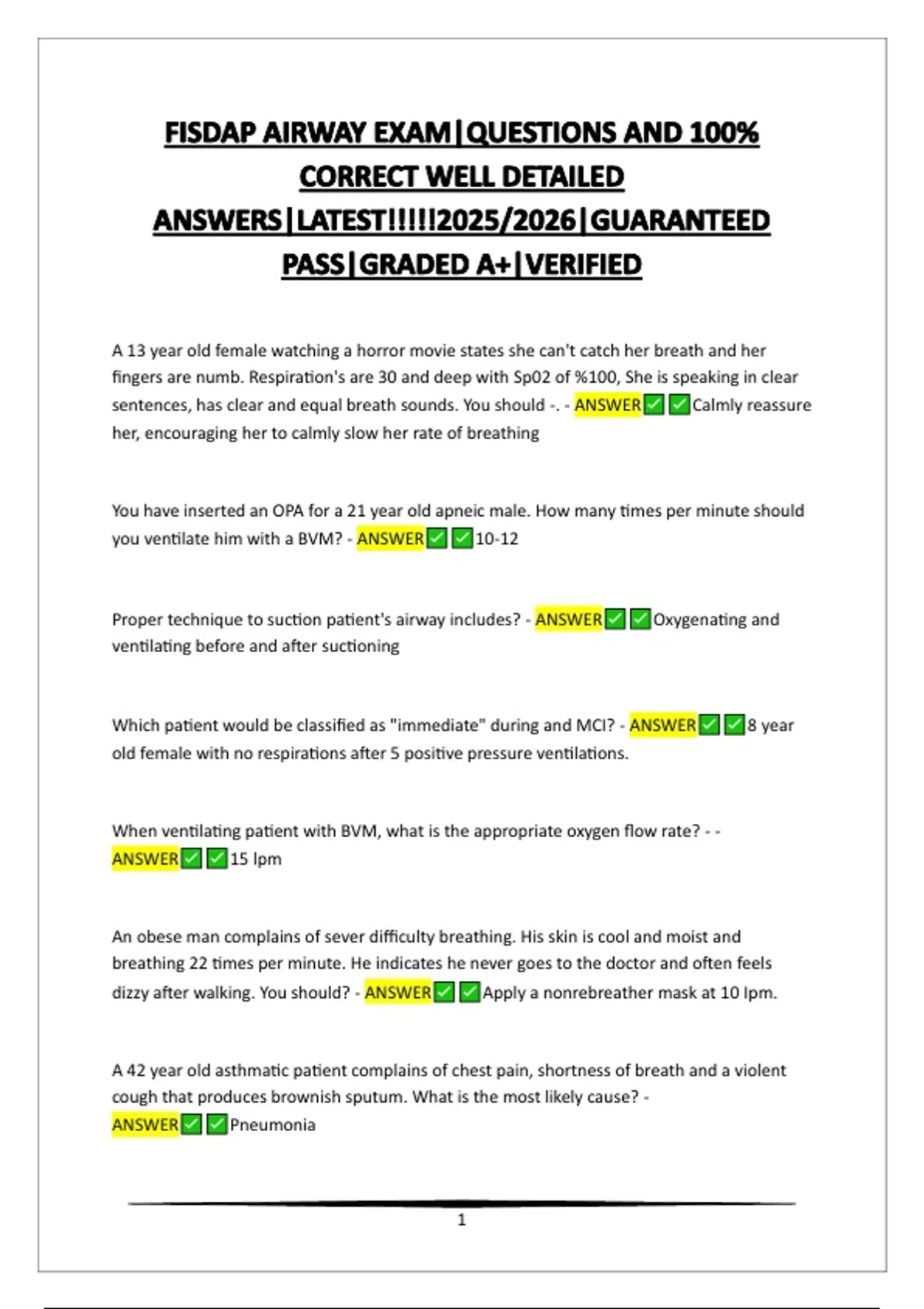 FISDAP AIRWAY EXAM|QUESTIONS AND 100% CORRECT WELL DETAILED ANSWERS|LATEST!!!!!2025/2026|GUARANTEED PASS|GRADED A+|VERIFIED

A 13 year old female watching a horror movie states she can't catch her breath and her fingers are numb. Respiration's are 30 and deep with Sp02 of %100, She is speaking in clear sentences, has clear and equal breath sounds. You should -. - ANSWER✅✅Calmly reassure her, encouraging her to calmly slow her rate of breathing

You have inserted an OPA for a 21 year old apneic male. How many times per minute should you ventilate him with a BVM? - ANSWER✅✅10-12

Proper technique to suction patient's airway includes? - ANSWER✅✅Oxygenating and ventilating before and after suctioning

Which patient would be classified as "immediate" during and MCI? - ANSWER✅✅8 year old female with no respirations after 5 positive pressure ventilations.

When ventilating patient with BVM, what is the appropriate oxygen flow rate? - - ANSWER✅✅15 lpm

An obese man complains of sever difficulty breathing. His skin is cool and moist and breathing 22 times per minute. He indicates he never goes to the doctor and often feels dizzy after walking. You should? - ANSWER✅✅Apply a nonrebreather mask at 10 lpm.

A 42 year old asthmatic patient complains of chest pain, shortness of breath and a violent cough that produces brownish sputum. What is the most likely cause? - ANSWER✅✅Pneumonia

1